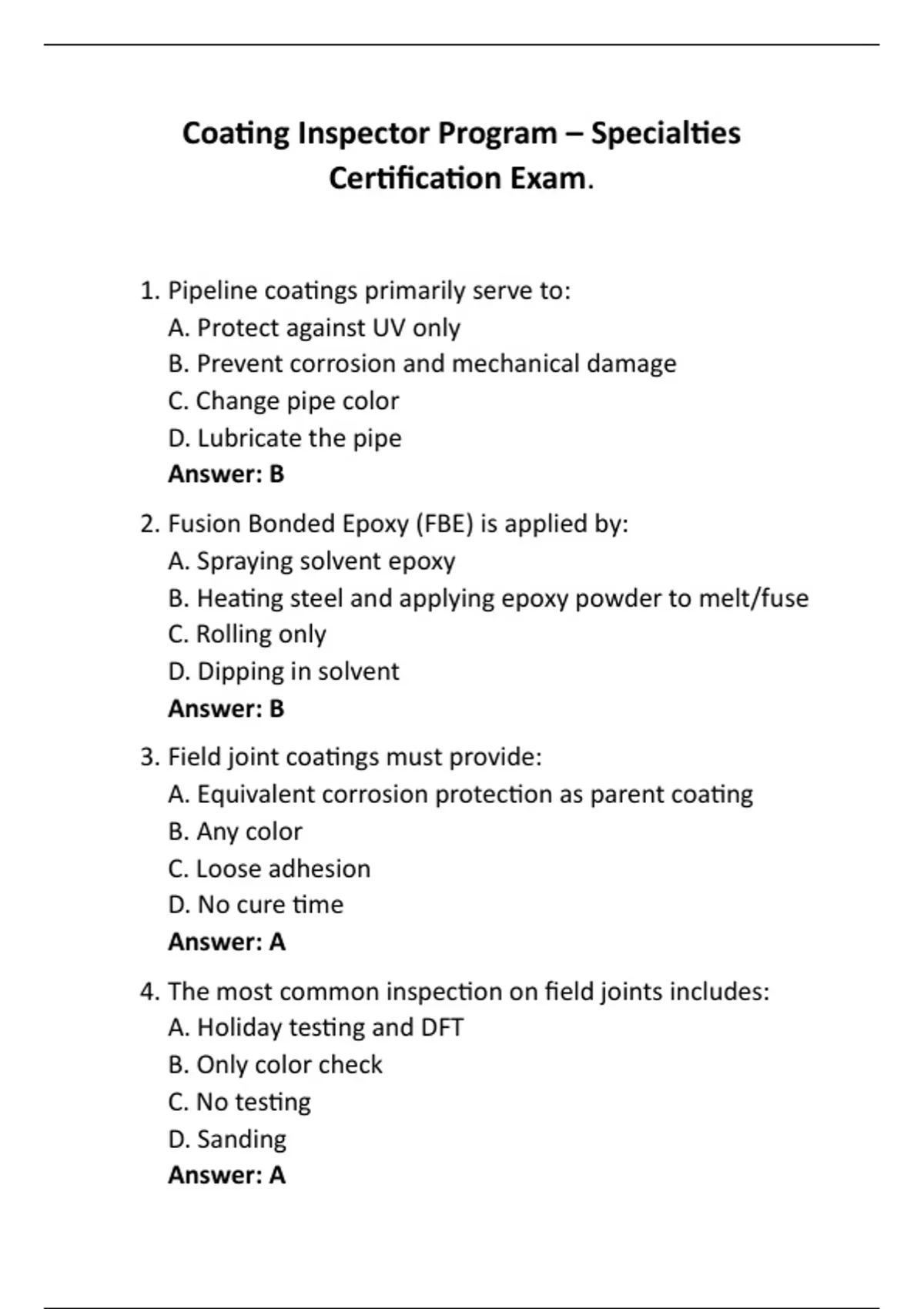 Coating Inspector Program – Specialties Certification Exam.

1. Pipeline coatings primarily serve to:
A. Protect against UV only
B. Prevent corrosion and mechanical damage
C. Change pipe color
D. Lubricate the pipe
Answer: B

2. Fusion Bonded Epoxy (FBE) is applied by:
A. Spraying solvent epoxy
B. Heating steel and applying epoxy powder to melt/fuse
C. Rolling only
D. Dipping in solvent
Answer: B

3. Field joint coatings must provide:
A. Equivalent corrosion protection as parent coating
B. Any color
C. Loose adhesion
D. No cure time
Answer: A

4. The most common inspection on field joints includes:
A. Holiday testing and DFT
B. Only color check
C. No testing
D. Sanding
Answer: A